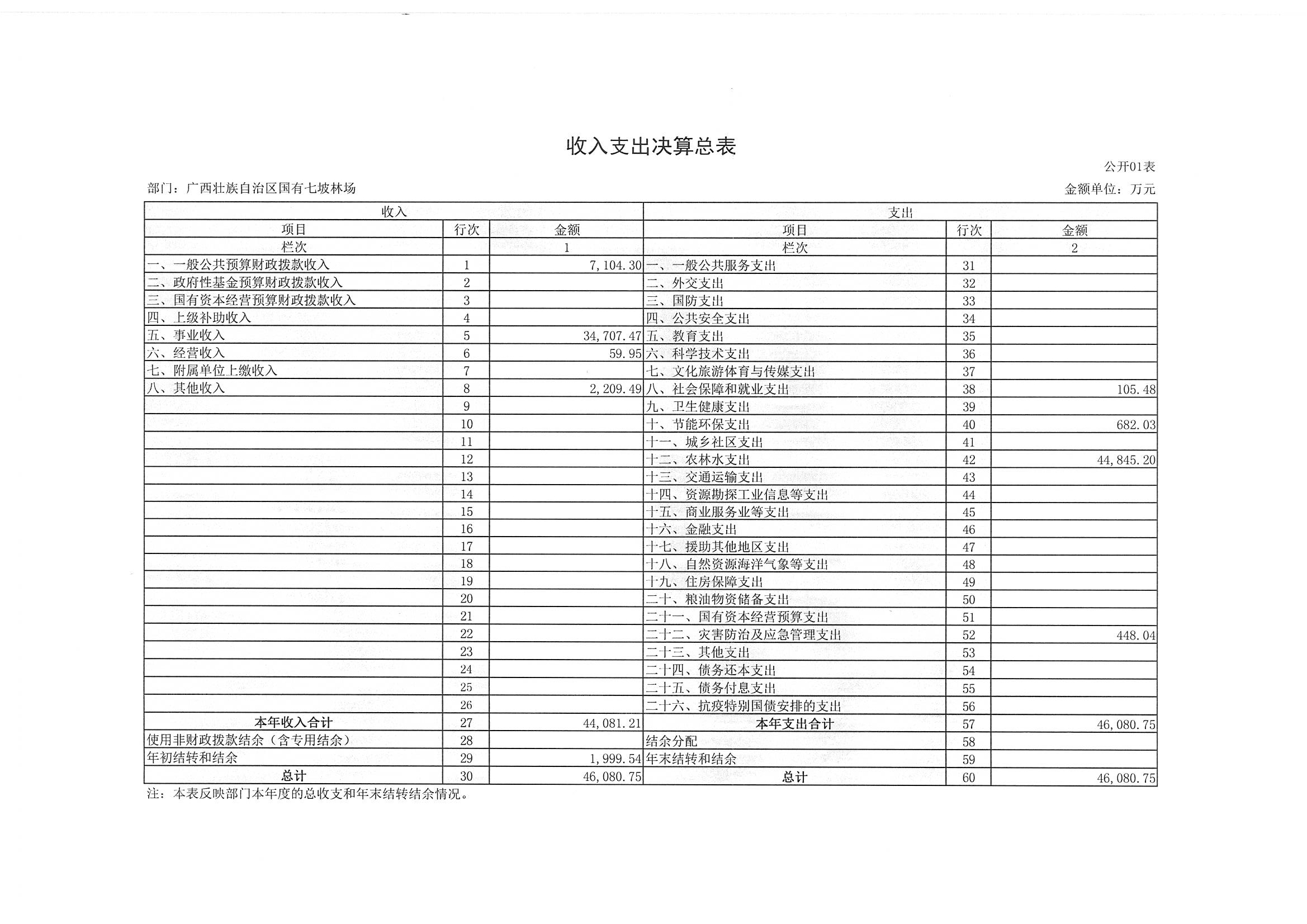 收入支出决算总表

公开01表

部门：广西壮族自治区国有七坡林场

金额单位：万元

| 收入 | | | 支出 | | |
|---|---|---|---|---|---|
| 项目 | 行次 | 金额 | 项目 | 行次 | 金额 |
| 栏次 | | 1 | 栏次 | | 2 |
| 一、一般公共预算财政拨款收入 | 1 | 7,104.30 | 一、一般公共服务支出 | 31 | |
| 二、政府性基金预算财政拨款收入 | 2 | | 二、外交支出 | 32 | |
| 三、国有资本经营预算财政拨款收入 | 3 | | 三、国防支出 | 33 | |
| 四、上级补助收入 | 4 | | 四、公共安全支出 | 34 | |
| 五、事业收入 | 5 | 34,707.47 | 五、教育支出 | 35 | |
| 六、经营收入 | 6 | 59.95 | 六、科学技术支出 | 36 | |
| 七、附属单位上缴收入 | 7 | | 七、文化旅游体育与传媒支出 | 37 | |
| 八、其他收入 | 8 | 2,209.49 | 八、社会保障和就业支出 | 38 | 105.48 |
| | 9 | | 九、卫生健康支出 | 39 | |
| | 10 | | 十、节能环保支出 | 40 | 682.03 |
| | 11 | | 十一、城乡社区支出 | 41 | |
| | 12 | | 十二、农林水支出 | 42 | 44,845.20 |
| | 13 | | 十三、交通运输支出 | 43 | |
| | 14 | | 十四、资源勘探工业信息等支出 | 44 | |
| | 15 | | 十五、商业服务业等支出 | 45 | |
| | 16 | | 十六、金融支出 | 46 | |
| | 17 | | 十七、援助其他地区支出 | 47 | |
| | 18 | | 十八、自然资源海洋气象等支出 | 48 | |
| | 19 | | 十九、住房保障支出 | 49 | |
| | 20 | | 二十、粮油物资储备支出 | 50 | |
| | 21 | | 二十一、国有资本经营预算支出 | 51 | |
| | 22 | | 二十二、灾害防治及应急管理支出 | 52 | 448.04 |
| | 23 | | 二十三、其他支出 | 53 | |
| | 24 | | 二十四、债务还本支出 | 54 | |
| | 25 | | 二十五、债务付息支出 | 55 | |
| | 26 | | 二十六、抗疫特别国债安排的支出 | 56 | |
| 本年收入合计 | 27 | 44,081.21 | 本年支出合计 | 57 | 46,080.75 |
| 使用非财政拨款结余（含专用结余） | 28 | | 结余分配 | 58 | |
| 年初结转和结余 | 29 | 1,999.54 | 年末结转和结余 | 59 | |
| 总计 | 30 | 46,080.75 | 总计 | 60 | 46,080.75 |

注：本表反映部门本年度的总收支和年末结转结余情况。